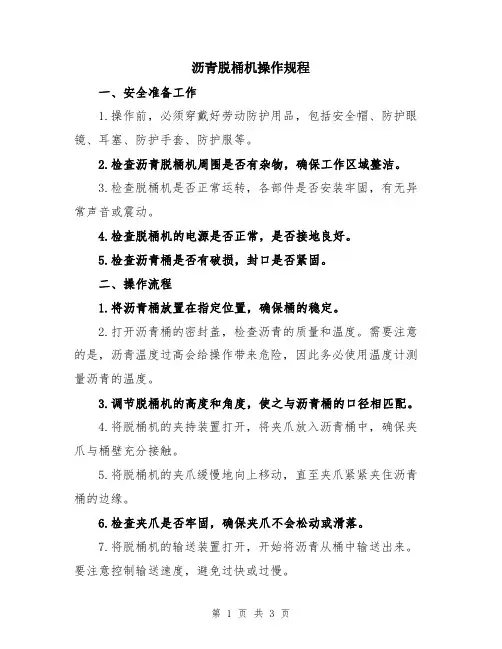 沥青脱桶机操作规程

一、安全准备工作

1.操作前，必须穿戴好劳动防护用品，包括安全帽、防护眼镜、耳塞、防护手套、防护服等。

2.检查沥青脱桶机周围是否有杂物，确保工作区域整洁。

3.检查脱桶机是否正常运转，各部件是否安装牢固，有无异常声音或震动。

4.检查脱桶机的电源是否正常，是否接地良好。

5.检查沥青桶是否有破损，封口是否紧固。

二、操作流程

1.将沥青桶放置在指定位置，确保桶的稳定。

2.打开沥青桶的密封盖，检查沥青的质量和温度。需要注意的是，沥青温度过高会给操作带来危险，因此务必使用温度计测量沥青的温度。

3.调节脱桶机的高度和角度，使之与沥青桶的口径相匹配。

4.将脱桶机的夹持装置打开，将夹爪放入沥青桶中，确保夹爪与桶壁充分接触。

5.将脱桶机的夹爪缓慢地向上移动，直至夹爪紧紧夹住沥青桶的边缘。

6.检查夹爪是否牢固，确保夹爪不会松动或滑落。

7.将脱桶机的输送装置打开，开始将沥青从桶中输送出来。要注意控制输送速度，避免过快或过慢。

第 1 页 共 3 页